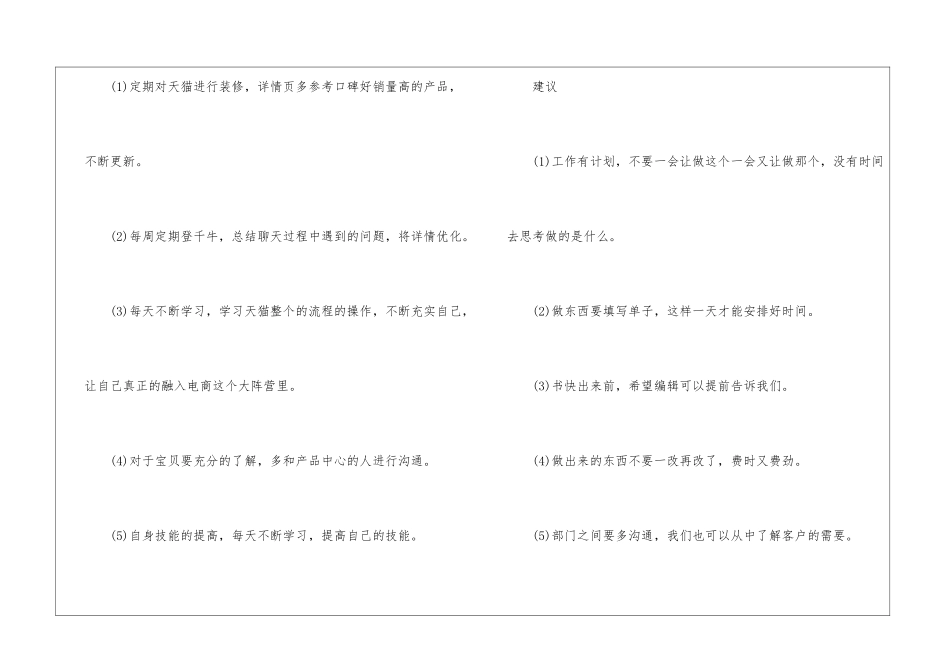 (1)定期对天猫进行装修，详情页多参考口碑好销量高的产品，不断更新。

(2)每周定期登千牛，总结聊天过程中遇到的问题，将详情优化。

(3)每天不断学习，学习天猫整个的流程的操作，不断充实自己，让自己真正的融入电商这个大阵营里。

(4)对于宝贝要充分的了解，多和产品中心的人进行沟通。

(5)自身技能的提高，每天不断学习，提高自己的技能。

建议

(1)工作有计划，不要一会让做这个一会又让做那个，没有时间去思考做的是什么。

(2)做东西要填写单子，这样一天才能安排好时间。

(3)书快出来前，希望编辑可以提前告诉我们。

(4)做出来的东西不要一改再改了，费时又费劲。

(5)部门之间要多沟通，我们也可以从中了解客户的需要。